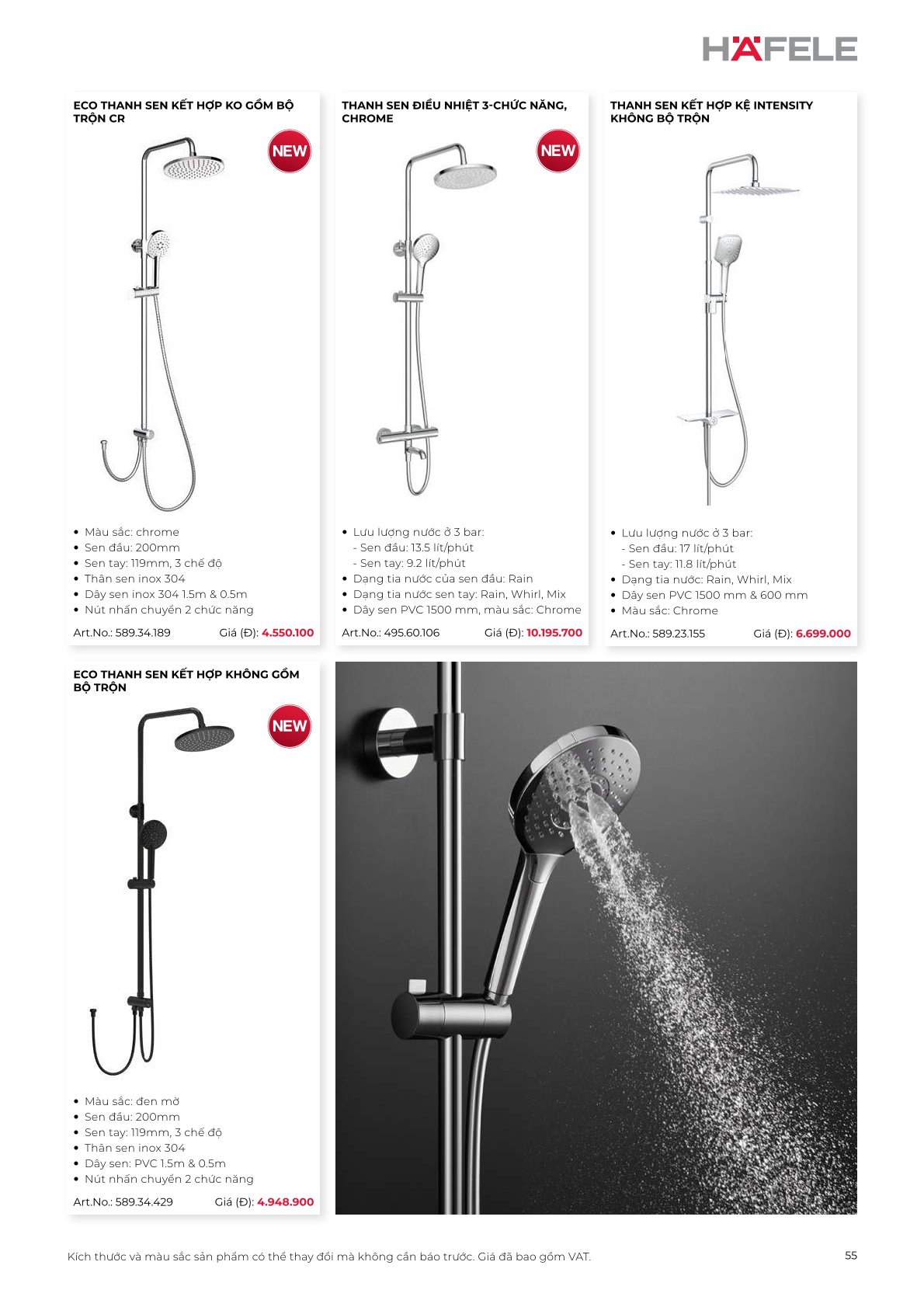 HÄFELE

ECO THANH SEN KẾT HỢP KO GỒM BỘ TRỘN CR

NEW

• Màu sắc: chrome
• Sen đầu: 200mm
• Sen tay: 119mm, 3 chế độ
• Thân sen inox 304
• Dây sen inox 304 1.5m & 0.5m
• Nút nhấn chuyển 2 chức năng

Art.No.: 589.34.189 Giá (Đ): 4.550.100

THANH SEN ĐIỀU NHIỆT 3-CHỨC NĂNG, CHROME

NEW

• Lưu lượng nước ở 3 bar:
- Sen đầu: 13.5 lít/phút
- Sen tay: 9.2 lít/phút
• Dạng tia nước của sen đầu: Rain
• Dạng tia nước sen tay: Rain, Whirl, Mix
• Dây sen PVC 1500 mm, màu sắc: Chrome

Art.No.: 495.60.106 Giá (Đ): 10.195.700

THANH SEN KẾT HỢP KỆ INTENSITY KHÔNG BỘ TRỘN

• Lưu lượng nước ở 3 bar:
- Sen đầu: 17 lít/phút
- Sen tay: 11.8 lít/phút
• Dạng tia nước: Rain, Whirl, Mix
• Dây sen PVC 1500 mm & 600 mm
• Màu sắc: Chrome

Art.No.: 589.23.155 Giá (Đ): 6.699.000

ECO THANH SEN KẾT HỢP KHÔNG GỒM BỘ TRỘN

NEW

• Màu sắc: đen mờ
• Sen đầu: 200mm
• Sen tay: 119mm, 3 chế độ
• Thân sen inox 304
• Dây sen: PVC 1.5m & 0.5m
• Nút nhấn chuyển 2 chức năng

Art.No.: 589.34.429 Giá (Đ): 4.948.900

Kích thước và màu sắc sản phẩm có thể thay đổi mà không cần báo trước. Giá đã bao gồm VAT.

55